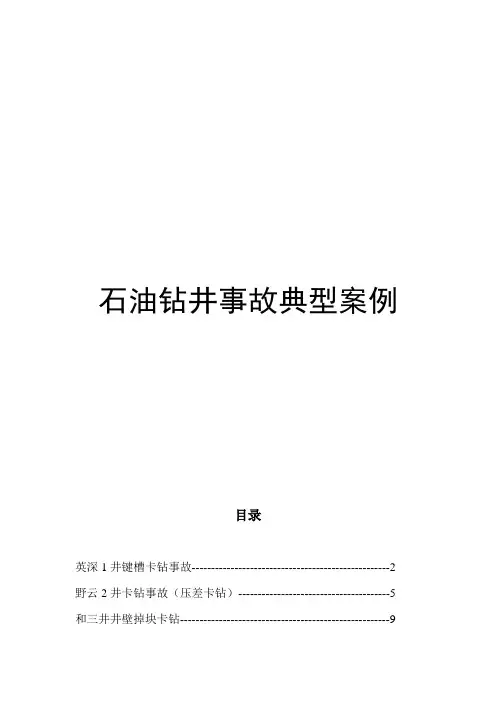 石油钻井事故典型案例

目录

英深1井键槽卡钻事故 2

野云2井卡钻事故（压差卡钻） 5

和三井井壁掉块卡钻 9